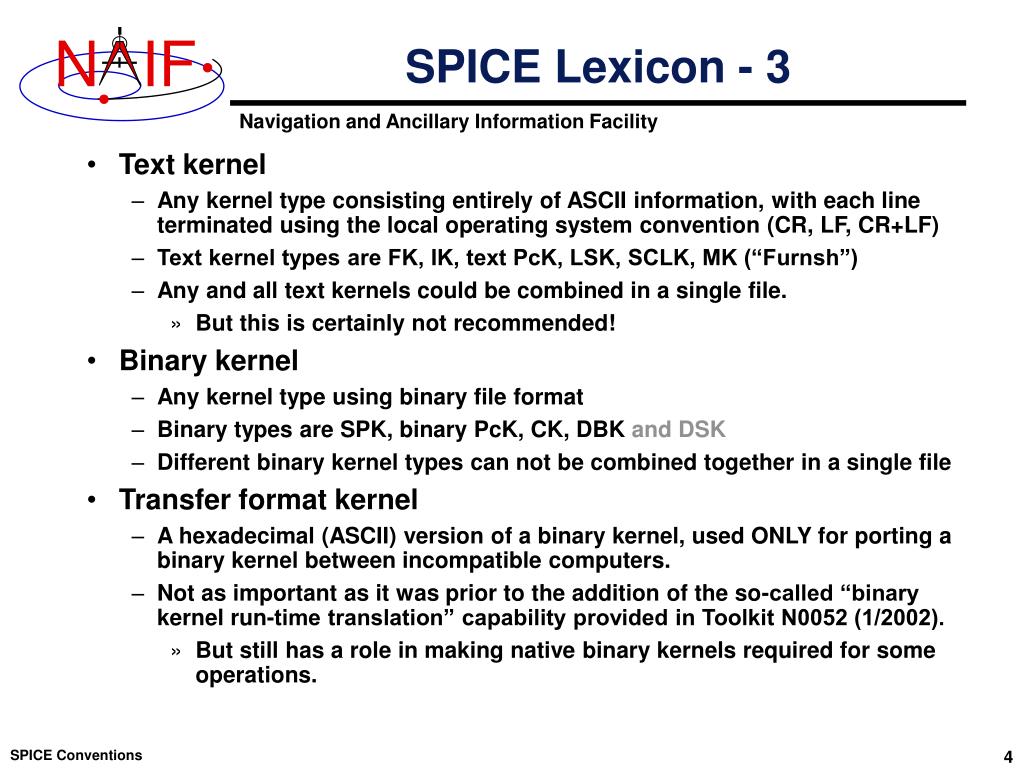 NAIF

SPICE Lexicon - 3

Navigation and Ancillary Information Facility

• Text kernel
– Any kernel type consisting entirely of ASCII information, with each line terminated using the local operating system convention (CR, LF, CR+LF)
– Text kernel types are FK, IK, text PcK, LSK, SCLK, MK (“Furnsh”)
– Any and all text kernels could be combined in a single file.
» But this is certainly not recommended!
• Binary kernel
– Any kernel type using binary file format
– Binary types are SPK, binary PcK, CK, DBK and DSK
– Different binary kernel types can not be combined together in a single file
• Transfer format kernel
– A hexadecimal (ASCII) version of a binary kernel, used ONLY for porting a binary kernel between incompatible computers.
– Not as important as it was prior to the addition of the so-called “binary kernel run-time translation” capability provided in Toolkit N0052 (1/2002).
» But still has a role in making native binary kernels required for some operations.

SPICE Conventions

4